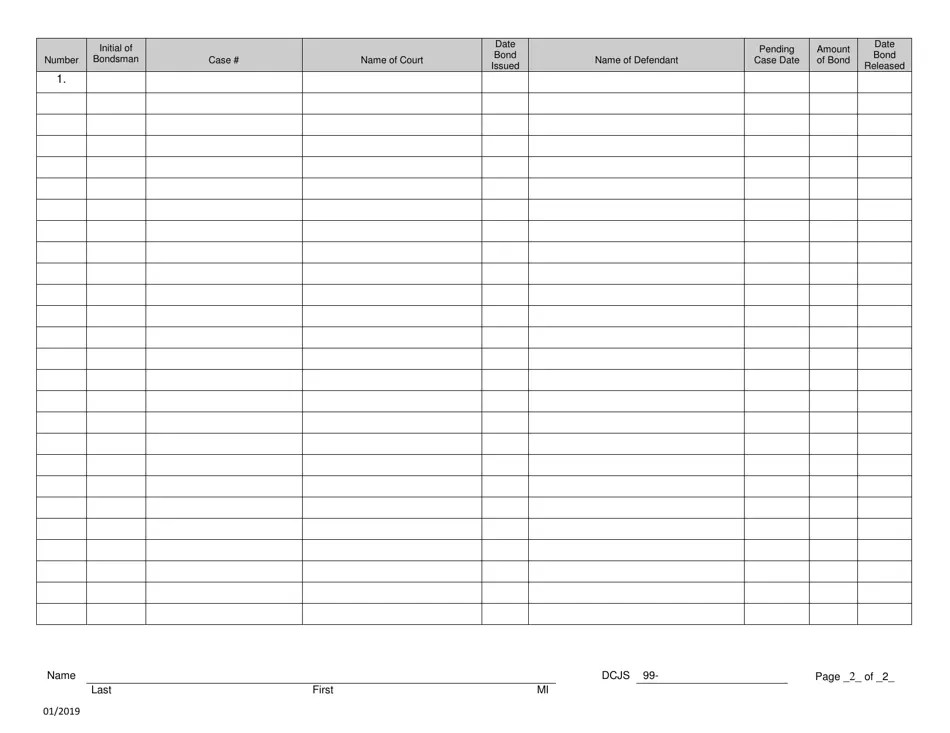 | Number | Initial of Bondsman | Case # | Name of Court | Date Bond Issued | Name of Defendant | Pending Case Date | Amount of Bond | Date Bond Released |
|---|---|---|---|---|---|---|---|---|
| 1. | | | | | | | | |
| | | | | | | | | |
| | | | | | | | | |
| | | | | | | | | |
| | | | | | | | | |
| | | | | | | | | |
| | | | | | | | | |
| | | | | | | | | |
| | | | | | | | | |
| | | | | | | | | |
| | | | | | | | | |
| | | | | | | | | |
| | | | | | | | | |
| | | | | | | | | |
| | | | | | | | | |
| | | | | | | | | |
| | | | | | | | | |
| | | | | | | | | |
| | | | | | | | | |
| | | | | | | | | |
| | | | | | | | | |
| | | | | | | | | |
| | | | | | | | | |
| | | | | | | | | |
| | | | | | | | | |
| | | | | | | | | |

Name Last First MI

DCJS 99-

Page _2_ of _2_

01/2019